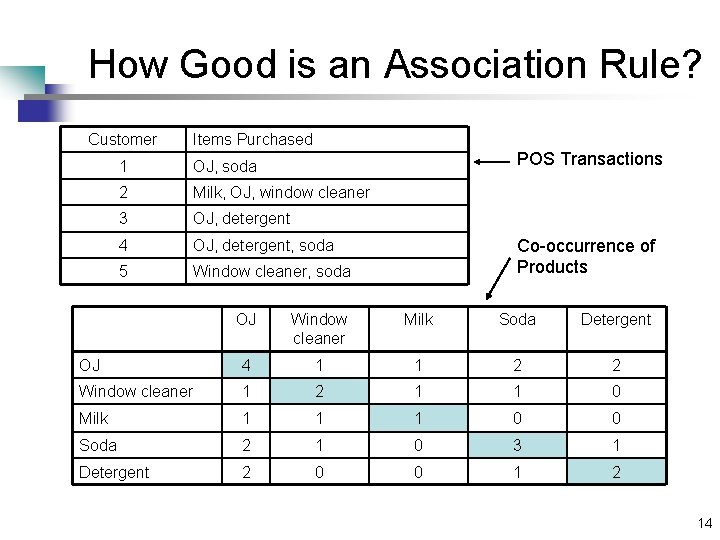 How Good is an Association Rule?

| Customer | Items Purchased |
|---|---|
| 1 | OJ, soda |
| 2 | Milk, OJ, window cleaner |
| 3 | OJ, detergent |
| 4 | OJ, detergent, soda |
| 5 | Window cleaner, soda |

POS Transactions

Co-occurrence of Products

| | OJ | Window cleaner | Milk | Soda | Detergent |
|---|---|---|---|---|---|
| OJ | 4 | 1 | 1 | 2 | 2 |
| Window cleaner | 1 | 2 | 1 | 1 | 0 |
| Milk | 1 | 1 | 1 | 0 | 0 |
| Soda | 2 | 1 | 0 | 3 | 1 |
| Detergent | 2 | 0 | 0 | 1 | 2 |

14